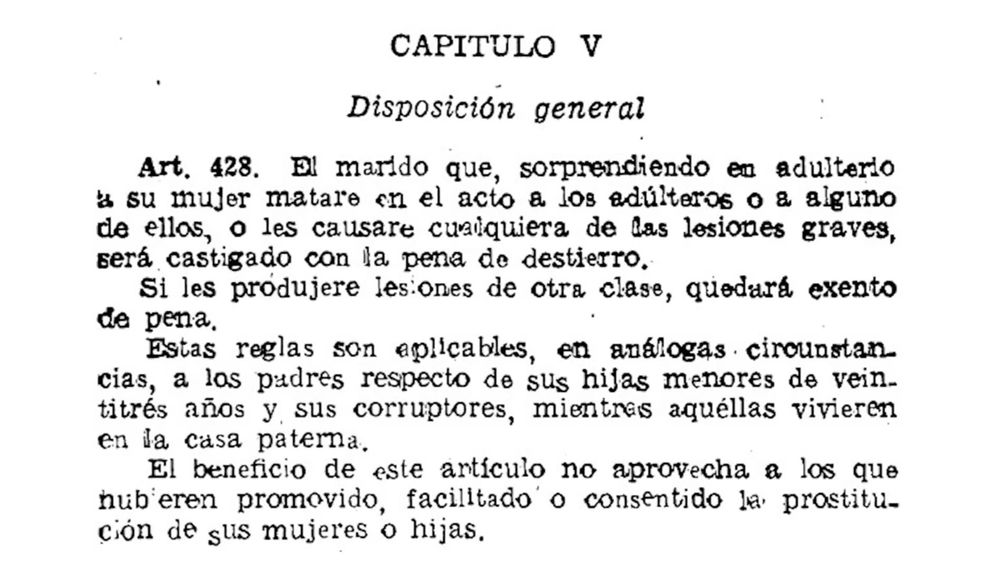 CAPITULO V

Disposición general

Art. 428. El marido que, sorprendiendo en adulterio a su mujer matare en el acto a los adúlteros o a alguno de ellos, o les causare cualquiera de las lesiones graves, será castigado con la pena de destierro.

Si les produjere lesiones de otra clase, quedará exento de pena.

Estas reglas son aplicables, en análogas circunstancias, a los padres respecto de sus hijas menores de veintitrés años y sus corruptores, mientras aquéllas vivieren en la casa paterna.

El beneficio de este artículo no aprovecha a los que hubieren promovido, facilitado o consentido la prostitución de sus mujeres o hijas.